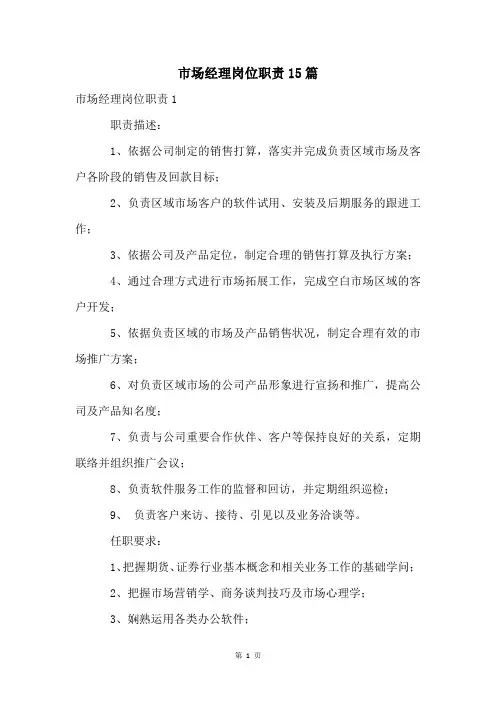 市场经理岗位职责15篇

市场经理岗位职责1

职责描述：

1、依据公司制定的销售打算，落实并完成负责区域市场及客户各阶段的销售及回款目标；

2、负责区域市场客户的软件试用、安装及后期服务的跟进工作；

3、依据公司及产品定位，制定合理的销售打算及执行方案；

4、通过合理方式进行市场拓展工作，完成空白市场区域的客户开发；

5、依据负责区域的市场及产品销售状况，制定合理有效的市场推广方案；

6、对负责区域市场的公司产品形象进行宣扬和推广，提高公司及产品知名度；

7、负责与公司重要合作伙伴、客户等保持良好的关系，定期联络并组织推广会议；

8、负责软件服务工作的监督和回访，并定期组织巡检；

9、 负责客户来访、接待、引见以及业务洽谈等。

任职要求：

1、把握期货、证券行业基本概念和相关业务工作的基础学问；

2、把握市场营销学、商务谈判技巧及市场心理学；

3、娴熟运用各类办公软件；

第 1 页